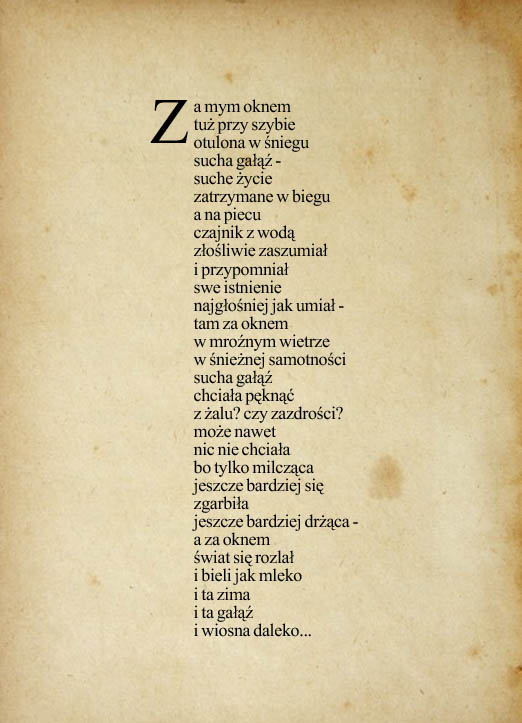 Za mym oknem
tuż przy szybie
otulona w śniegu
sucha gałąź -
suche życie
zatrzymane w biegu
a na piecu
czajnik z wodą
złośliwie zaszumiał
i przypomniał
swe istnienie
najgłośniej jak umiał -
tam za oknem
w mroźnym wietrze
w śnieżnej samotności
sucha gałąź
chciała pęknąć
z żalu? czy zazdrości?
może nawet
nic nie chciała
bo tylko milcząca
jeszcze bardziej się
zgarbiła
jeszcze bardziej drżąca -
a za oknem
świat się rozlał
i bieli jak mleko
i ta zima
i ta gałąź
i wiosna daleko...